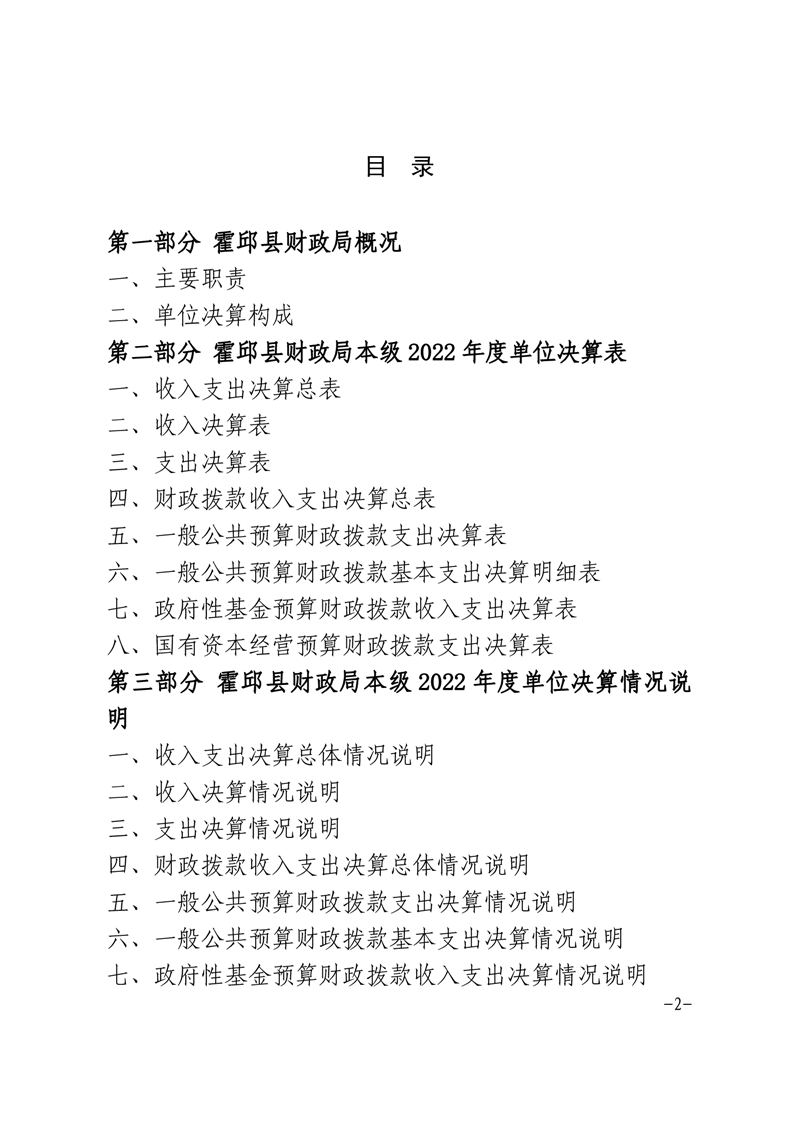 目 录

第一部分 霍邱县财政局概况

一、主要职责

二、单位决算构成

第二部分 霍邱县财政局本级 2022 年度单位决算表

一、收入支出决算总表

二、收入决算表

三、支出决算表

四、财政拨款收入支出决算总表

五、一般公共预算财政拨款支出决算表

六、一般公共预算财政拨款基本支出决算明细表

七、政府性基金预算财政拨款收入支出决算表

八、国有资本经营预算财政拨款支出决算表

第三部分 霍邱县财政局本级 2022 年度单位决算情况说明

一、收入支出决算总体情况说明

二、收入决算情况说明

三、支出决算情况说明

四、财政拨款收入支出决算总体情况说明

五、一般公共预算财政拨款支出决算情况说明

六、一般公共预算财政拨款基本支出决算情况说明

七、政府性基金预算财政拨款收入支出决算情况说明

-2-